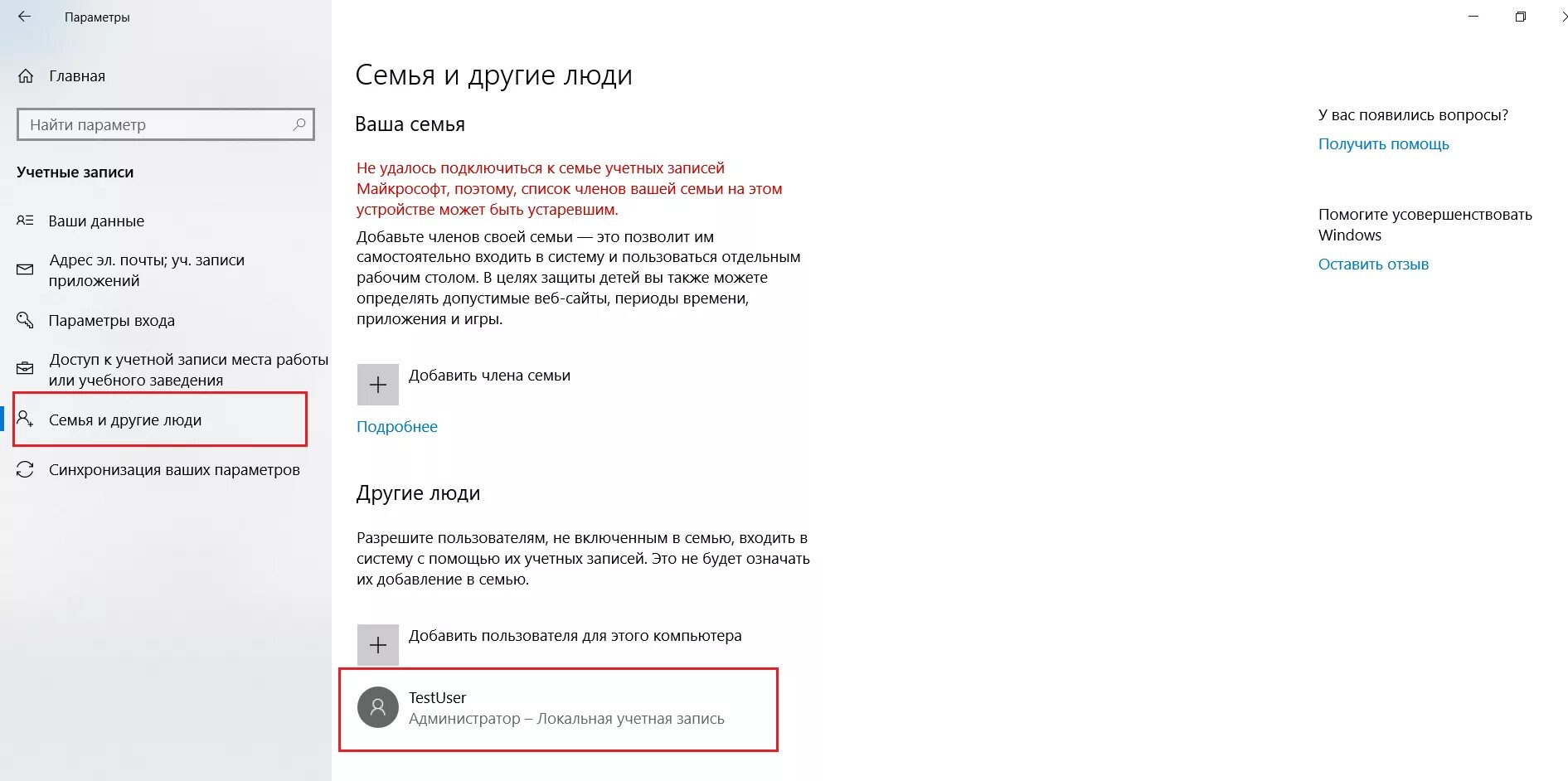 Параметры

Главная

Найти параметр

Учетные записи

Ваши данные

Адрес эл. почты; уч. записи приложений

Параметры входа

Доступ к учетной записи места работы или учебного заведения

Семья и другие люди

Синхронизация ваших параметров

Семья и другие люди

Ваша семья

Не удалось подключиться к семье учетных записей Майкрософт, поэтому, список членов вашей семьи на этом устройстве может быть устаревшим.

Добавьте членов своей семьи — это позволит им самостоятельно входить в систему и пользоваться отдельным рабочим столом. В целях защиты детей вы также можете определять допустимые веб-сайты, периоды времени, приложения и игры.

Добавить члена семьи

Подробнее

Другие люди

Разрешите пользователям, не включенным в семью, входить в систему с помощью их учетных записей. Это не будет означать их добавление в семью.

Добавить пользователя для этого компьютера

TestUser
Администратор – Локальная учетная запись

У вас появились вопросы?

Получить помощь

Помогите усовершенствовать Windows

Оставить отзыв